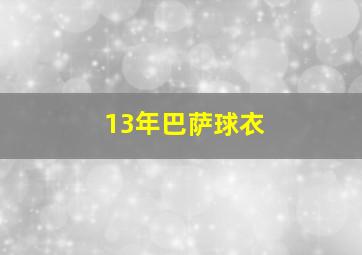 13年巴萨球衣